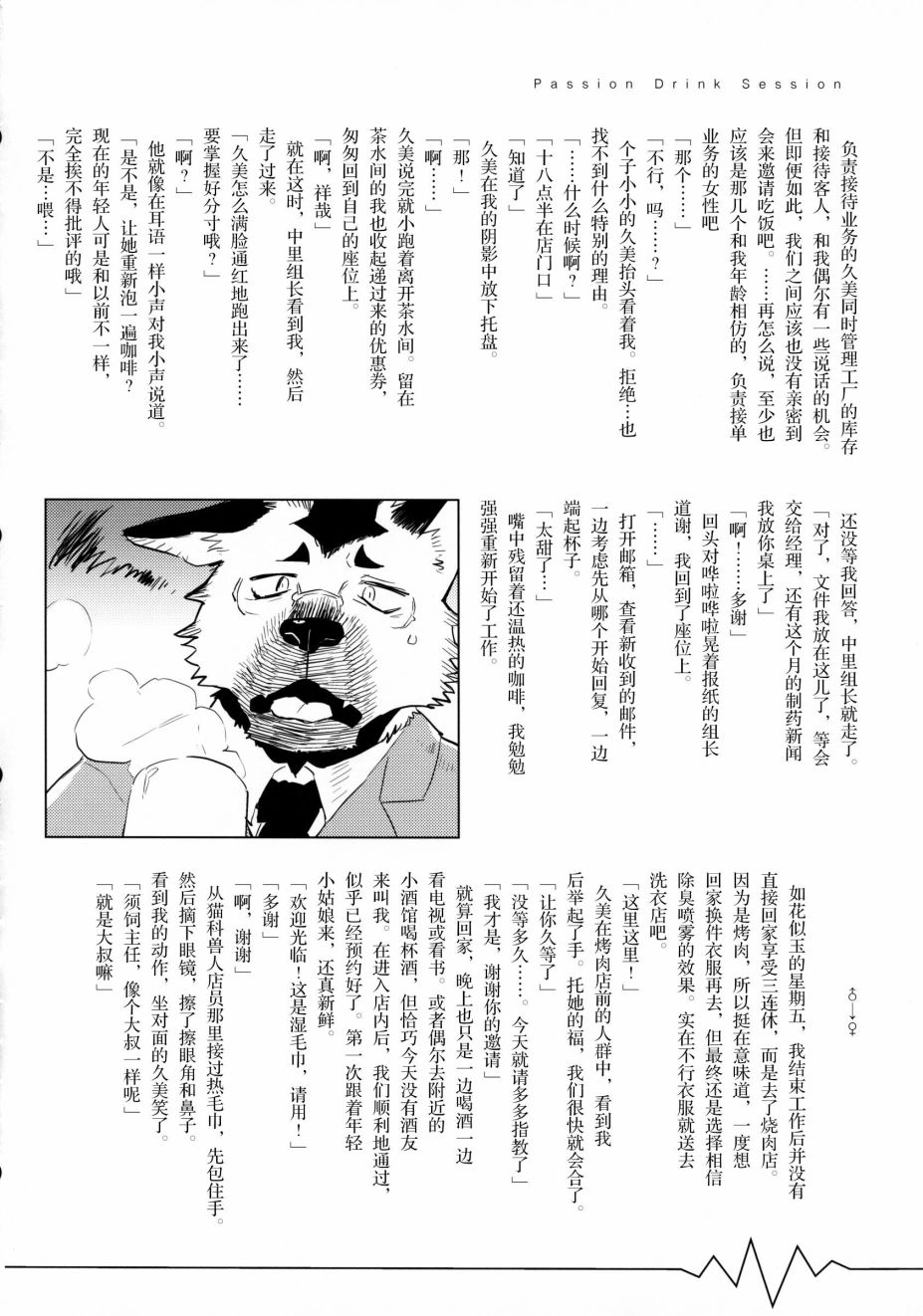 Passion Drink Session

负责接待业务的久美同时管理工厂的库存和接待客人，和我偶尔有一些说话的机会。但即便如此，我们之间应该也没有亲密到会来邀请吃饭吧。……再怎么说，至少也应该是那几个和我年龄相仿的，负责接单业务的女性吧

「那个……」

「不行，吗……？」

个子小小的久美抬头看着我。拒绝…也找不到什么特别的理由。

「……什么时候啊？」

「十八点半在店门口」

「知道了」

久美在我的阴影中放下托盘。

「那！」

「啊……」

久美说完就小跑着离开茶水间。留在茶水间的我也收起递过来的优惠券，匆匆回到自己的座位上。

「啊，祥哉」

就在这时，中里组长看到我，然后走了过来。

「久美怎么满脸通红地跑出来了……要掌握好分寸哦？」

「啊？」

他就像在耳语一样小声对我小声说道。

「是不是，让她重新泡一遍咖啡？现在的年轻人可是和以前不一样，完全挨不得批评的哦」

「不是…喂…」

还没等我回答，中里组长就走了。

「对了，文件我放在这儿了，等会交给经理，还有这个月的制药新闻我放你桌上了」

「啊！……多谢」

回头对哗啦哗啦晃着报纸的组长道谢，我回到了座位上。

「……」

打开邮箱，查看新收到的邮件，一边考虑先从哪个开始回复，一边端起杯子。

「太甜了…」

嘴中残留着还温热的咖啡，我勉勉强强重新开始了工作。

♂→♀

如花似玉的星期五，我结束工作后并没有直接回家享受三连休，而是去了烧肉店。因为是烤肉，所以挺在意味道，一度想回家换件衣服再去，但最终还是选择相信除臭喷雾的效果。实在不行衣服就送去洗衣店吧。

「这里这里！」

久美在烤肉店前的人群中，看到我后举起了手。托她的福，我们很快就会合了。

「让你久等了」

「没等多久……。今天就请多多指教了」

「我才是，谢谢你的邀请」

就算回家，晚上也只是一边喝酒一边看电视或看书。或者偶尔去附近的小酒馆喝杯酒，但恰巧今天没有酒友来叫我。在进入店内后，我们顺利地通过，似乎已经预约好了。第一次跟着年轻小姑娘来，还真新鲜。

「欢迎光临！这是湿毛巾，请用！」

「多谢」

「啊，谢谢」

从猫科兽人店员那里接过热毛巾，先包住手。然后摘下眼镜，擦了擦眼角和鼻子。看到我的动作，坐对面的久美笑了。

「须饲主任，像个大叔一样呢」

「就是大叔嘛」